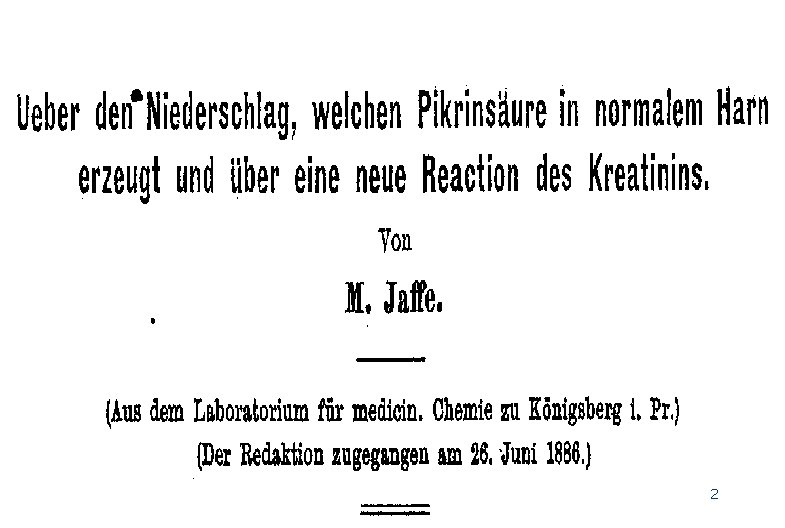 Ueber den Niederschlag, welchen Pikrinsäure in normalem Harn erzeugt und über eine neue Reaction des Kreatinins.

Von

M. Jaffe.

(Aus dem Laboratorium für medicin. Chemie zu Königsberg i. Pr.)

(Der Redaktion zugegangen am 26. Juni 1886.)

2